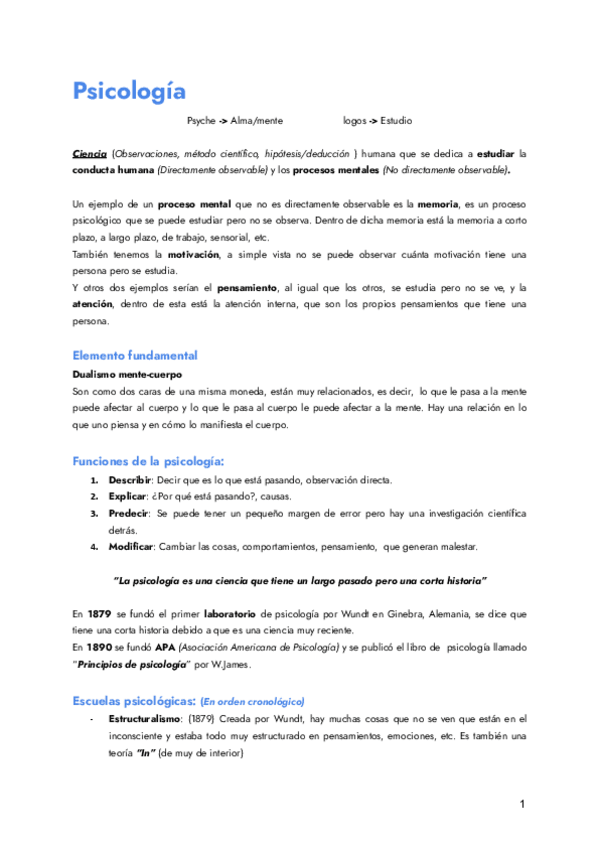 Psicología

Psyche -> Alma/mente logos -> Estudio

Ciencia (Observaciones, método científico, hipótesis/deducción ) humana que se dedica a estudiar la conducta humana (Directamente observable) y los procesos mentales (No directamente observable).

Un ejemplo de un proceso mental que no es directamente observable es la memoria, es un proceso psicológico que se puede estudiar pero no se observa. Dentro de dicha memoria está la memoria a corto plazo, a largo plazo, de trabajo, sensorial, etc.
También tenemos la motivación, a simple vista no se puede observar cuánta motivación tiene una persona pero se estudia.
Y otros dos ejemplos serían el pensamiento, al igual que los otros, se estudia pero no se ve, y la atención, dentro de esta está la atención interna, que son los propios pensamientos que tiene una persona.

Elemento fundamental
Dualismo mente-cuerpo
Son como dos caras de una misma moneda, están muy relacionados, es decir, lo que le pasa a la mente puede afectar al cuerpo y lo que le pasa al cuerpo le puede afectar a la mente. Hay una relación en lo que uno piensa y en cómo lo manifiesta el cuerpo.

Funciones de la psicología:
1. Describir: Decir que es lo que está pasando, observación directa.
2. Explicar: ¿Por qué está pasando?, causas.
3. Predecir: Se puede tener un pequeño margen de error pero hay una investigación científica detrás.
4. Modificar: Cambiar las cosas, comportamientos, pensamiento, que generan malestar.

"La psicología es una ciencia que tiene un largo pasado pero una corta historia"

En 1879 se fundó el primer laboratorio de psicología por Wundt en Ginebra, Alemania, se dice que tiene una corta historia debido a que es una ciencia muy reciente.
En 1890 se fundó APA (Asociación Americana de Psicología) y se publicó el libro de psicología llamado "Principios de psicología" por W.James.

Escuelas psicológicas: (En orden cronológico)
- Estructuralismo: (1879) Creada por Wundt, hay muchas cosas que no se ven que están en el inconsciente y estaba todo muy estructurado en pensamientos, emociones, etc. Es también una teoría "In" (de muy de interior)

1